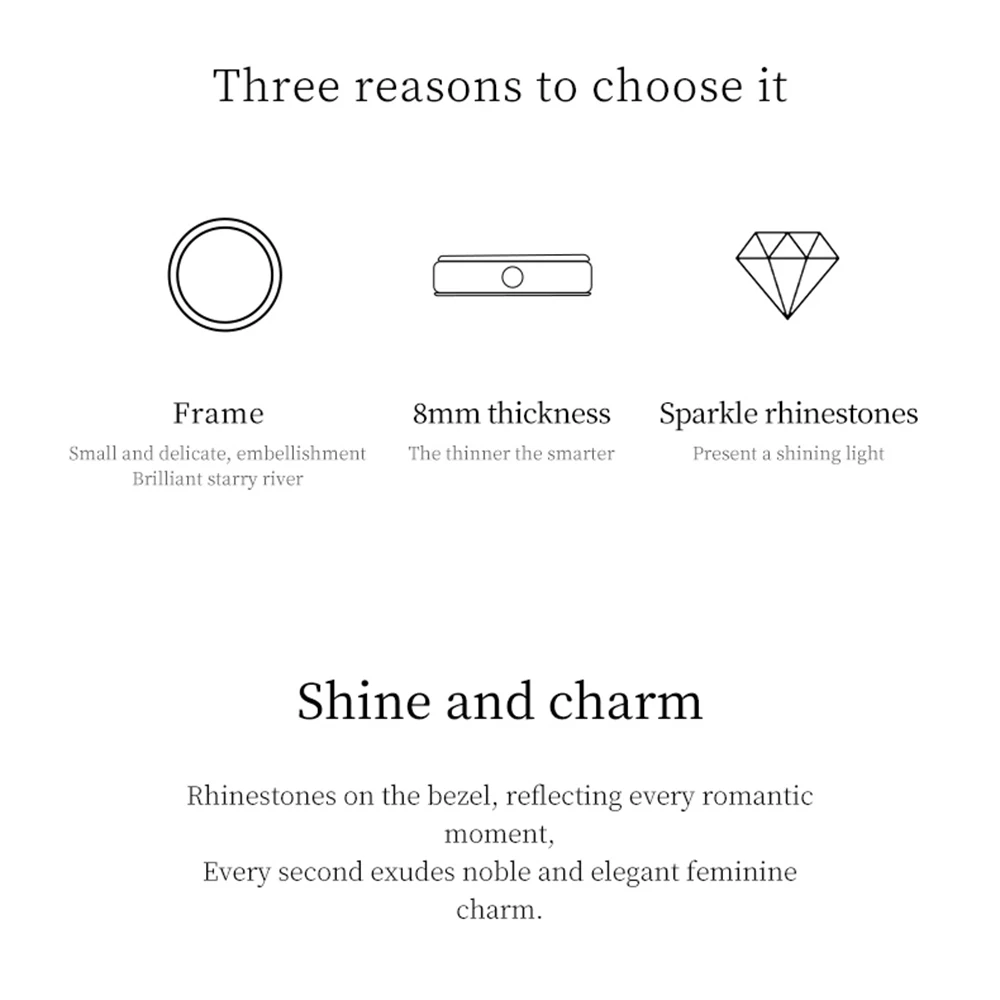 Three reasons to choose it

Frame
Small and delicate, embellishment
Brilliant starry river

8mm thickness
The thinner the smarter

Sparkle rhinestones
Present a shining light

Shine and charm

Rhinestones on the bezel, reflecting every romantic moment,
Every second exudes noble and elegant feminine charm.